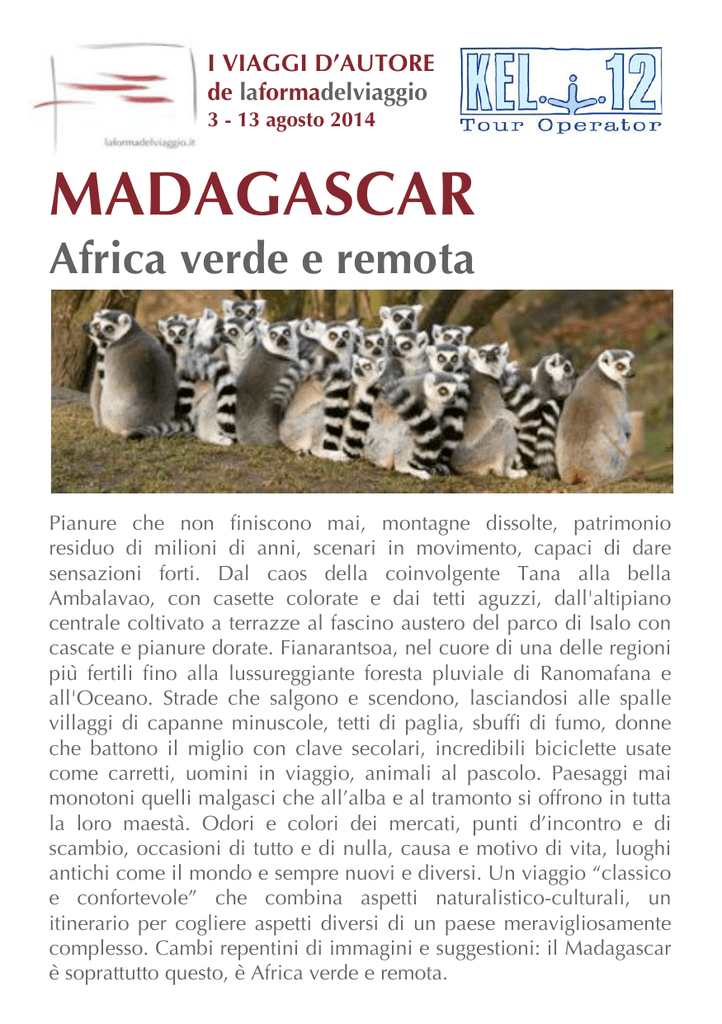 laformadelviaggio.it

I VIAGGI D'AUTORE
de laformadelviaggio
3 - 13 agosto 2014

KEL 12
Tour Operator

MADAGASCAR
Africa verde e remota

Pianure che non finiscono mai, montagne dissolte, patrimonio residuo di milioni di anni, scenari in movimento, capaci di dare sensazioni forti. Dal caos della coinvolgente Tana alla bella Ambalavao, con casette colorate e dai tetti aguzzi, dall'altipiano centrale coltivato a terrazze al fascino austero del parco di Isalo con cascate e pianure dorate. Fianarantsoa, nel cuore di una delle regioni più fertili fino alla lussureggiante foresta pluviale di Ranomafana e all'Oceano. Strade che salgono e scendono, lasciandosi alle spalle villaggi di capanne minuscole, tetti di paglia, sbuffi di fumo, donne che battono il miglio con clave secolari, incredibili biciclette usate come carretti, uomini in viaggio, animali al pascolo. Paesaggi mai monotoni quelli malgasci che all'alba e al tramonto si offrono in tutta la loro maestà. Odori e colori dei mercati, punti d'incontro e di scambio, occasioni di tutto e di nulla, causa e motivo di vita, luoghi antichi come il mondo e sempre nuovi e diversi. Un viaggio "classico e confortevole" che combina aspetti naturalistico-culturali, un itinerario per cogliere aspetti diversi di un paese meravigliosamente complesso. Cambi repentini di immagini e suggestioni: il Madagascar è soprattutto questo, è Africa verde e remota.